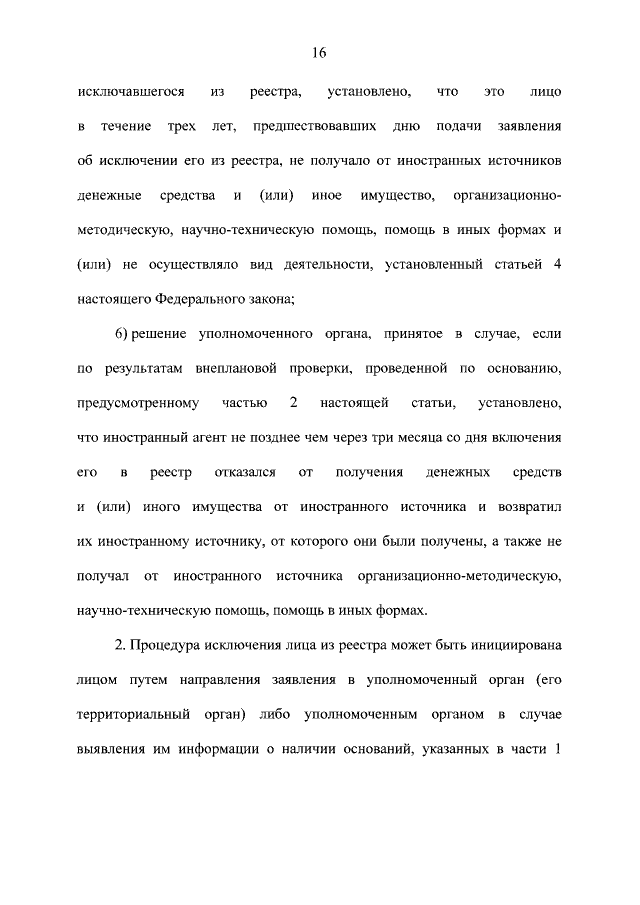 16

исключавшегося из реестра, установлено, что это лицо в течение трех лет, предшествовавших дню подачи заявления об исключении его из реестра, не получало от иностранных источников денежные средства и (или) иное имущество, организационно-методическую, научно-техническую помощь, помощь в иных формах и (или) не осуществляло вид деятельности, установленный статьей 4 настоящего Федерального закона;

6) решение уполномоченного органа, принятое в случае, если по результатам внеплановой проверки, проведенной по основанию, предусмотренному частью 2 настоящей статьи, установлено, что иностранный агент не позднее чем через три месяца со дня включения его в реестр отказался от получения денежных средств и (или) иного имущества от иностранного источника и возвратил их иностранному источнику, от которого они были получены, а также не получал от иностранного источника организационно-методическую, научно-техническую помощь, помощь в иных формах.

2. Процедура исключения лица из реестра может быть инициирована лицом путем направления заявления в уполномоченный орган (его территориальный орган) либо уполномоченным органом в случае выявления им информации о наличии оснований, указанных в части 1